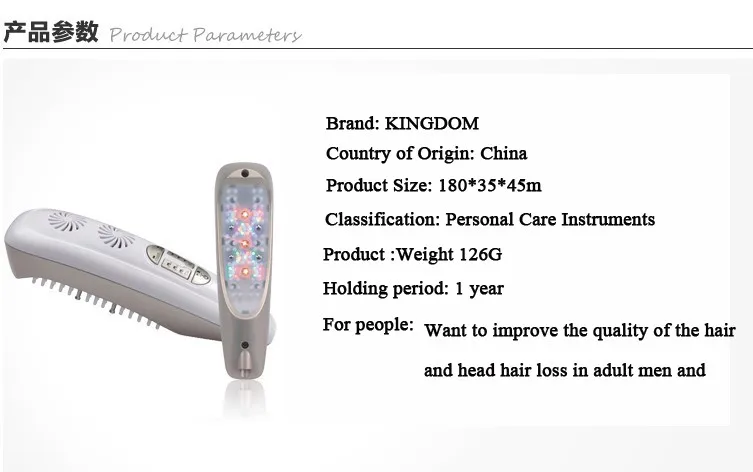 产品参数 Product Parameters

Brand: KINGDOM

Country of Origin: China

Product Size: 180*35*45m

Classification: Personal Care Instruments

Product :Weight 126G

Holding period: 1 year

For people: Want to improve the quality of the hair and head hair loss in adult men and